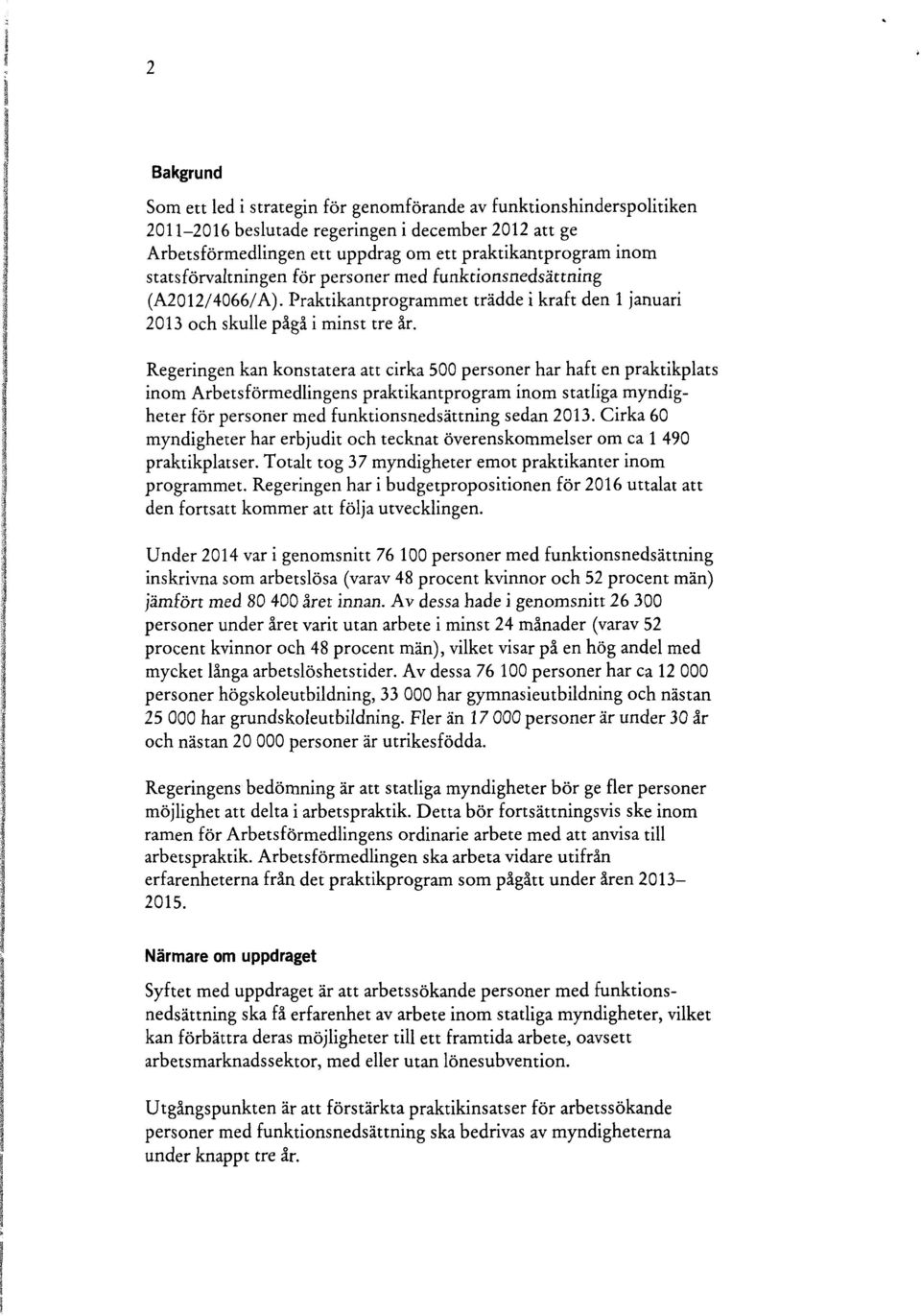 2

Bakgrund

Som ett led i strategin för genomförande av funktionshinderspolitiken 2011–2016 beslutade regeringen i december 2012 att ge Arbetsförmedlingen ett uppdrag om ett praktikantprogram inom statsförvaltningen för personer med funktionsnedsättning (A2012/4066/A). Praktikantprogrammet trädde i kraft den 1 januari 2013 och skulle pågå i minst tre år.

Regeringen kan konstatera att cirka 500 personer har haft en praktikplats inom Arbetsförmedlingens praktikantprogram inom statliga myndigheter för personer med funktionsnedsättning sedan 2013. Cirka 60 myndigheter har erbjudit och tecknat överenskommelser om ca 1 490 praktikplatser. Totalt tog 37 myndigheter emot praktikanter inom programmet. Regeringen har i budgetpropositionen för 2016 uttalat att den fortsatt kommer att följa utvecklingen.

Under 2014 var i genomsnitt 76 100 personer med funktionsnedsättning inskrivna som arbetslösa (varav 48 procent kvinnor och 52 procent män) jämfört med 80 400 året innan. Av dessa hade i genomsnitt 26 300 personer under året varit utan arbete i minst 24 månader (varav 52 procent kvinnor och 48 procent män), vilket visar på en hög andel med mycket långa arbetslöshetstider. Av dessa 76 100 personer har ca 12 000 personer högskoleutbildning, 33 000 har gymnasieutbildning och nästan 25 000 har grundskoleutbildning. Fler än 17 000 personer är under 30 år och nästan 20 000 personer är utrikesfödda.

Regeringens bedömning är att statliga myndigheter bör ge fler personer möjlighet att delta i arbetspraktik. Detta bör fortsättningsvis ske inom ramen för Arbetsförmedlingens ordinarie arbete med att anvisa till arbetspraktik. Arbetsförmedlingen ska arbeta vidare utifrån erfarenheterna från det praktikprogram som pågått under åren 2013–2015.

Närmare om uppdraget

Syftet med uppdraget är att arbetssökande personer med funktionsnedsättning ska få erfarenhet av arbete inom statliga myndigheter, vilket kan förbättra deras möjligheter till ett framtida arbete, oavsett arbetsmarknadssektor, med eller utan lönesubvention.

Utgångspunkten är att förstärkta praktikinsatser för arbetssökande personer med funktionsnedsättning ska bedrivas av myndigheterna under knappt tre år.